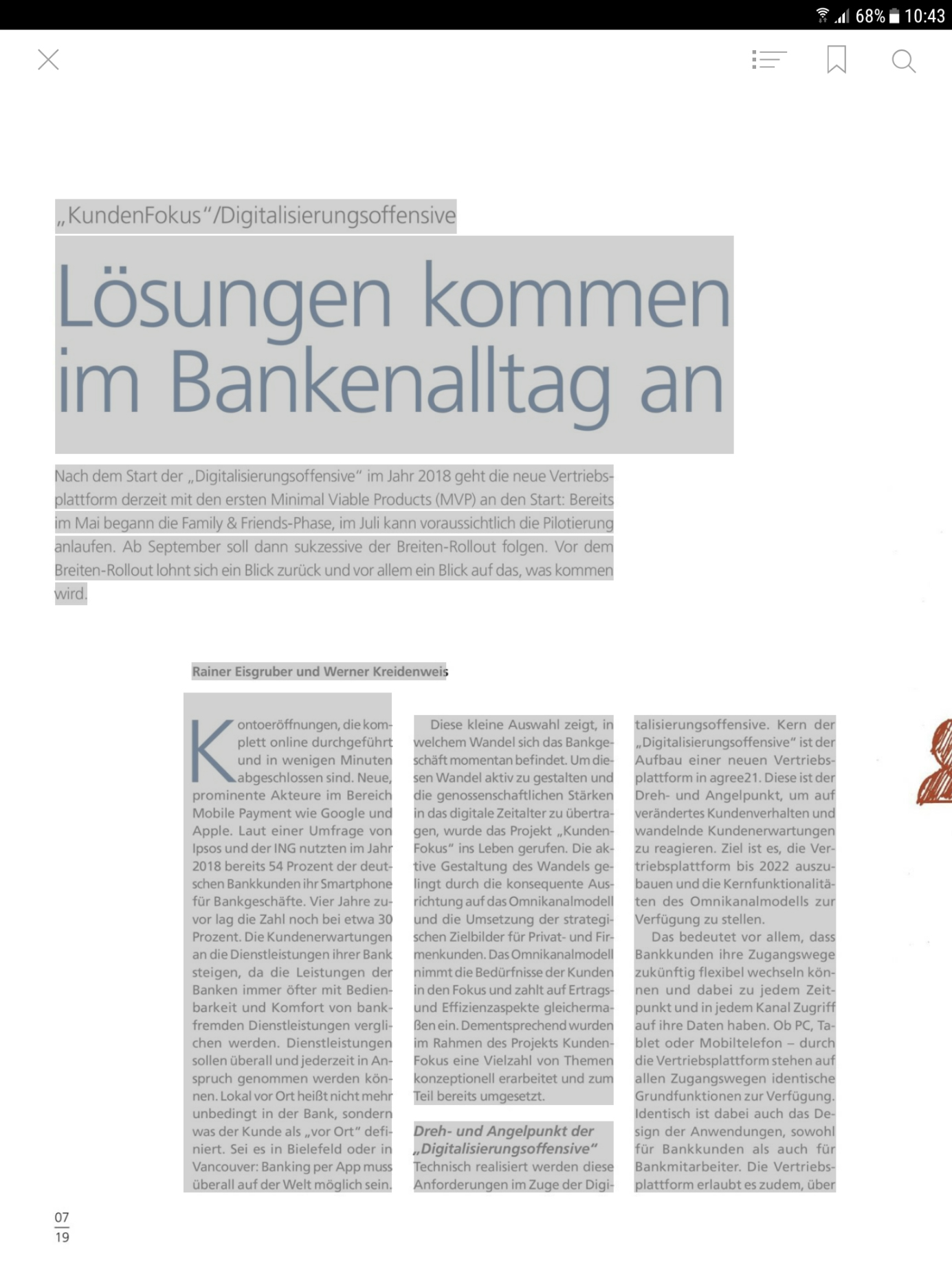 68% 10:43

„KundenFokus"/Digitalisierungsoffensive

Lösungen kommen im Bankenalltag an

Nach dem Start der „Digitalisierungsoffensive" im Jahr 2018 geht die neue Vertriebsplattform derzeit mit den ersten Minimal Viable Products (MVP) an den Start: Bereits im Mai begann die Family & Friends-Phase, im Juli kann voraussichtlich die Pilotierung anlaufen. Ab September soll dann sukzessive der Breiten-Rollout folgen. Vor dem Breiten-Rollout lohnt sich ein Blick zurück und vor allem ein Blick auf das, was kommen wird.

Rainer Eisgruber und Werner Kreidenweis

Kontoeröffnungen, die komplett online durchgeführt und in wenigen Minuten abgeschlossen sind. Neue, prominente Akteure im Bereich Mobile Payment wie Google und Apple. Laut einer Umfrage von Ipsos und der ING nutzten im Jahr 2018 bereits 54 Prozent der deutschen Bankkunden ihr Smartphone für Bankgeschäfte. Vier Jahre zuvor lag die Zahl noch bei etwa 30 Prozent. Die Kundenerwartungen an die Dienstleistungen ihrer Bank steigen, da die Leistungen der Banken immer öfter mit Bedienbarkeit und Komfort von bankfremden Dienstleistungen verglichen werden. Dienstleistungen sollen überall und jederzeit in Anspruch genommen werden können. Lokal vor Ort heißt nicht mehr unbedingt in der Bank, sondern was der Kunde als „vor Ort" definiert. Sei es in Bielefeld oder in Vancouver: Banking per App muss überall auf der Welt möglich sein.

Diese kleine Auswahl zeigt, in welchem Wandel sich das Bankgeschäft momentan befindet. Um diesen Wandel aktiv zu gestalten und die genossenschaftlichen Stärken in das digitale Zeitalter zu übertragen, wurde das Projekt „KundenFokus" ins Leben gerufen. Die aktive Gestaltung des Wandels gelingt durch die konsequente Ausrichtung auf das Omnikanalmodell und die Umsetzung der strategischen Zielbilder für Privat- und Firmenkunden. Das Omnikanalmodell nimmt die Bedürfnisse der Kunden in den Fokus und zahlt auf Ertrags- und Effizienzaspekte gleichermaßen ein. Dementsprechend wurden im Rahmen des Projekts KundenFokus eine Vielzahl von Themen konzeptionell erarbeitet und zum Teil bereits umgesetzt.

Dreh- und Angelpunkt der „Digitalisierungsoffensive"
Technisch realisiert werden diese Anforderungen im Zuge der Digitalisierungsoffensive. Kern der „Digitalisierungsoffensive" ist der Aufbau einer neuen Vertriebsplattform in agree21. Diese ist der Dreh- und Angelpunkt, um auf verändertes Kundenverhalten und wandelnde Kundenerwartungen zu reagieren. Ziel ist es, die Vertriebsplattform bis 2022 auszubauen und die Kernfunktionalitäten des Omnikanalmodells zur Verfügung zu stellen.

Das bedeutet vor allem, dass Bankkunden ihre Zugangswege zukünftig flexibel wechseln können und dabei zu jedem Zeitpunkt und in jedem Kanal Zugriff auf ihre Daten haben. Ob PC, Tablet oder Mobiltelefon – durch die Vertriebsplattform stehen auf allen Zugangswegen identische Grundfunktionen zur Verfügung. Identisch ist dabei auch das Design der Anwendungen, sowohl für Bankkunden als auch für Bankmitarbeiter. Die Vertriebsplattform erlaubt es zudem, über

07
19